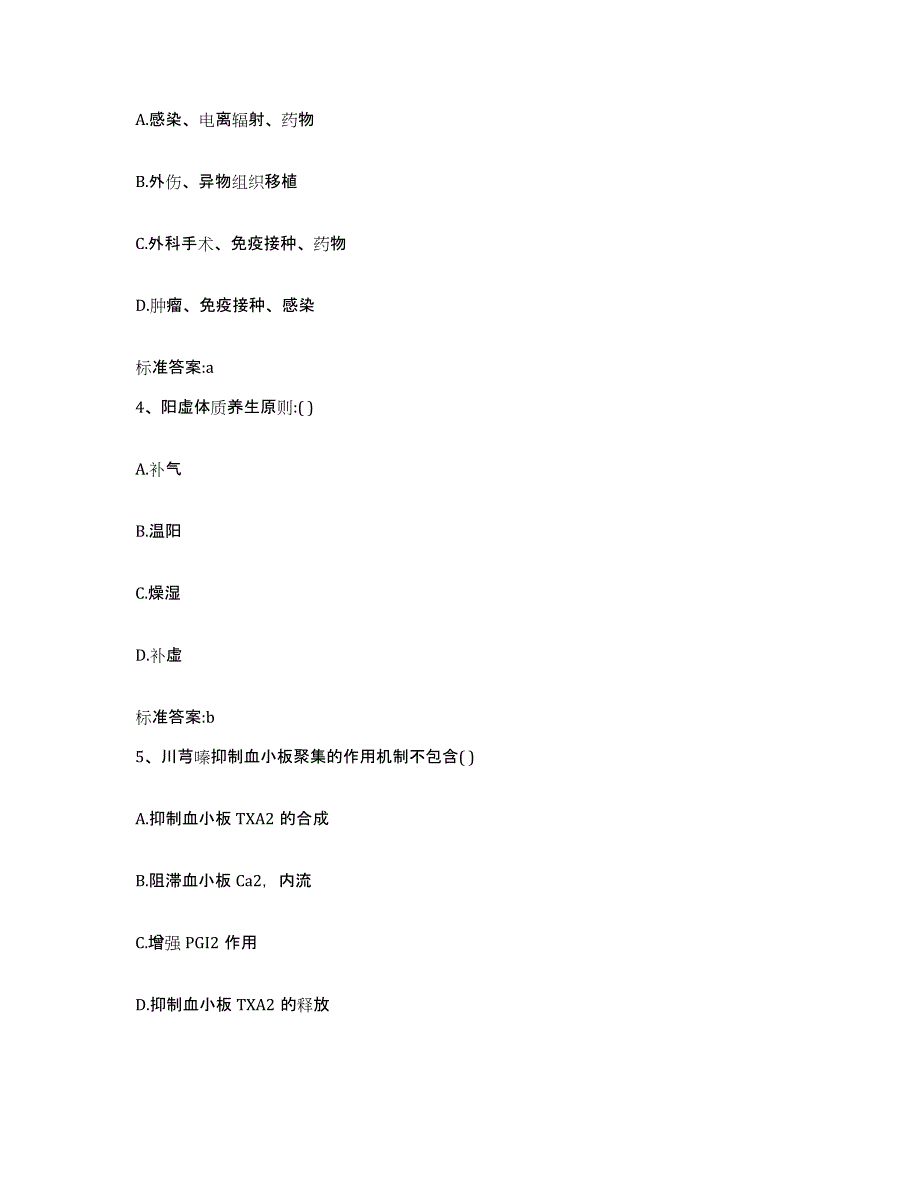 A.感染、电离辐射、药物

B.外伤、异物组织移植

C.外科手术、免疫接种、药物

D.肿瘤、免疫接种、感染

标准答案:a

4、阳虚体质养生原则:( )

A.补气

B.温阳

C.燥湿

D.补虚

标准答案:b

5、川芎嗪抑制血小板聚集的作用机制不包含( )

A.抑制血小板 TXA2 的合成

B.阻滞血小板 Ca2, 内流

C.增强 PGI2 作用

D.抑制血小板 TXA2 的释放